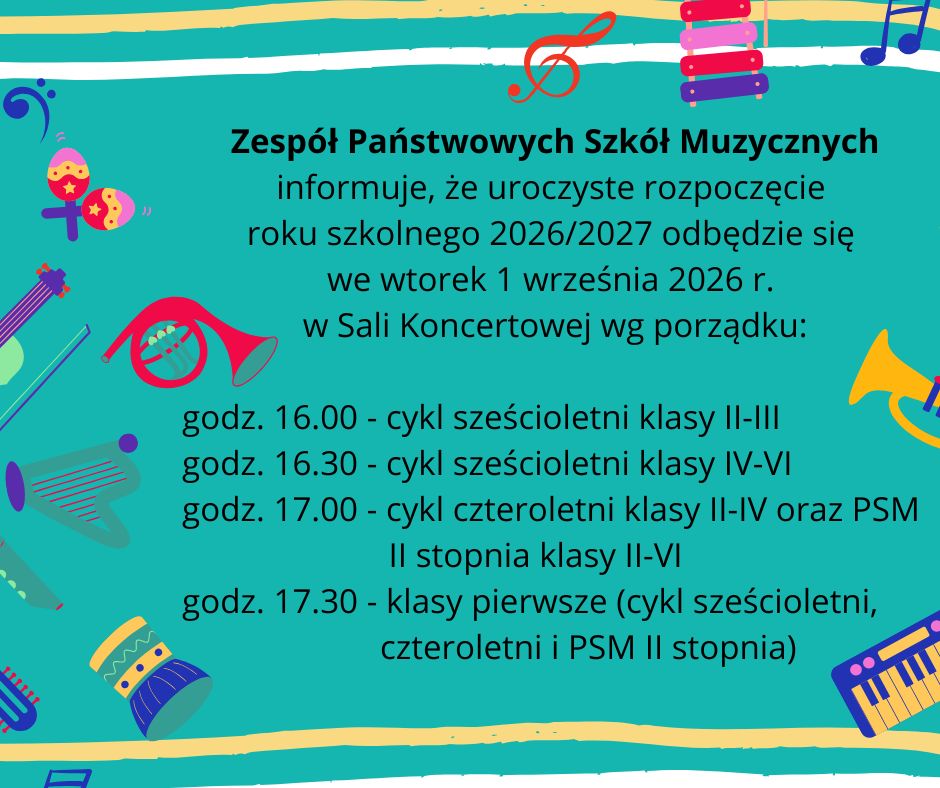 Zespół Państwowych Szkół Muzycznych
informuje, że uroczyste rozpoczęcie roku szkolnego 2026/2027 odbędzie się we wtorek 1 września 2026 r. w Sali Koncertowej wg porządku:

godz. 16.00 - cykl sześcioletni klasy II-III
godz. 16.30 - cykl sześcioletni klasy IV-VI
godz. 17.00 - cykl czteroletni klasy II-IV oraz PSM II stopnia klasy II-VI
godz. 17.30 - klasy pierwsze (cykl sześcioletni, czteroletni i PSM II stopnia)